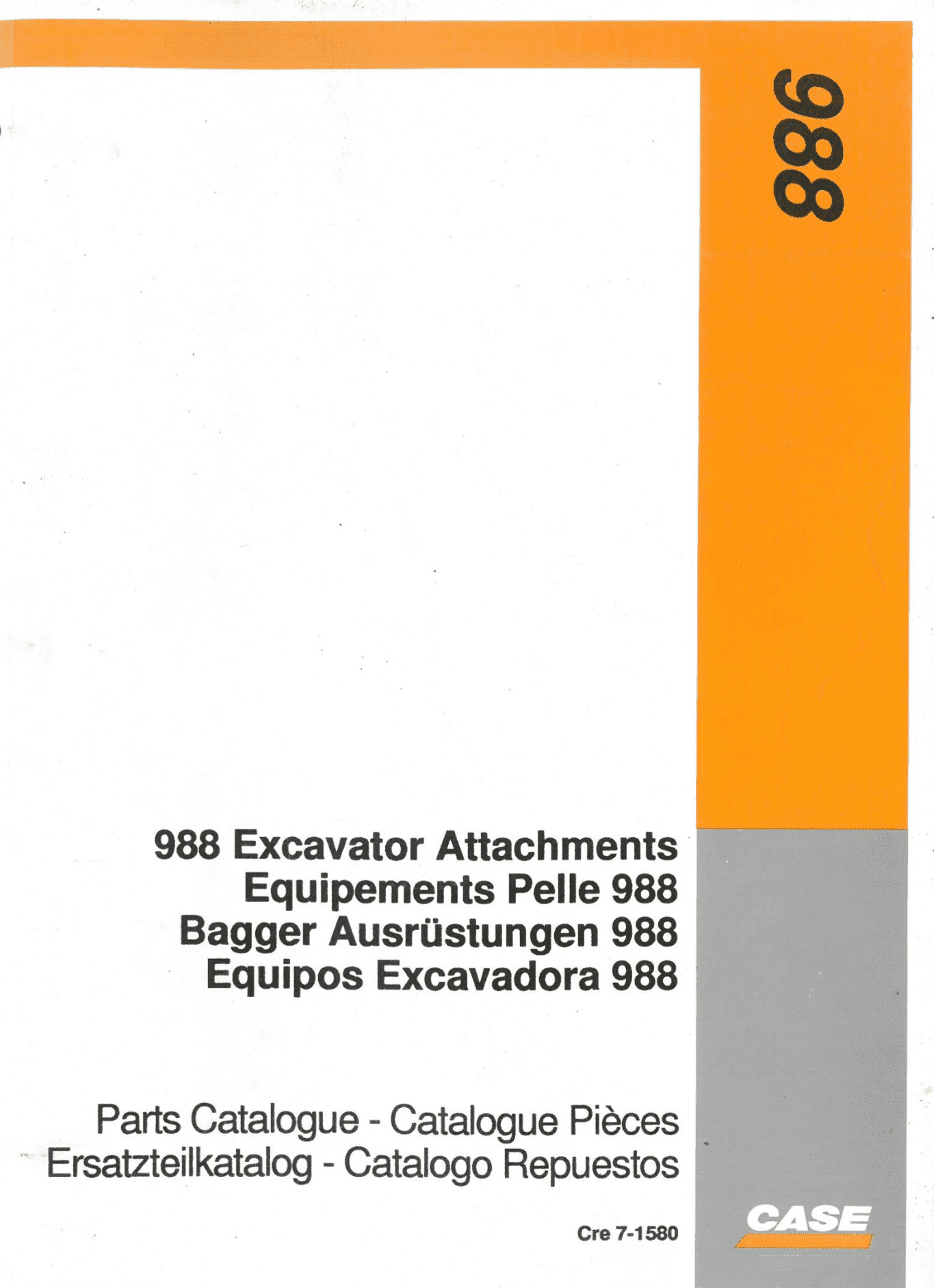 988

988 Excavator Attachments
Equipements Pelle 988
Bagger Ausrüstungen 988
Equipos Excavadora 988

Parts Catalogue - Catalogue Pièces
Ersatzteilkatalog - Catalogo Repuestos

Cre 7-1580

CASE